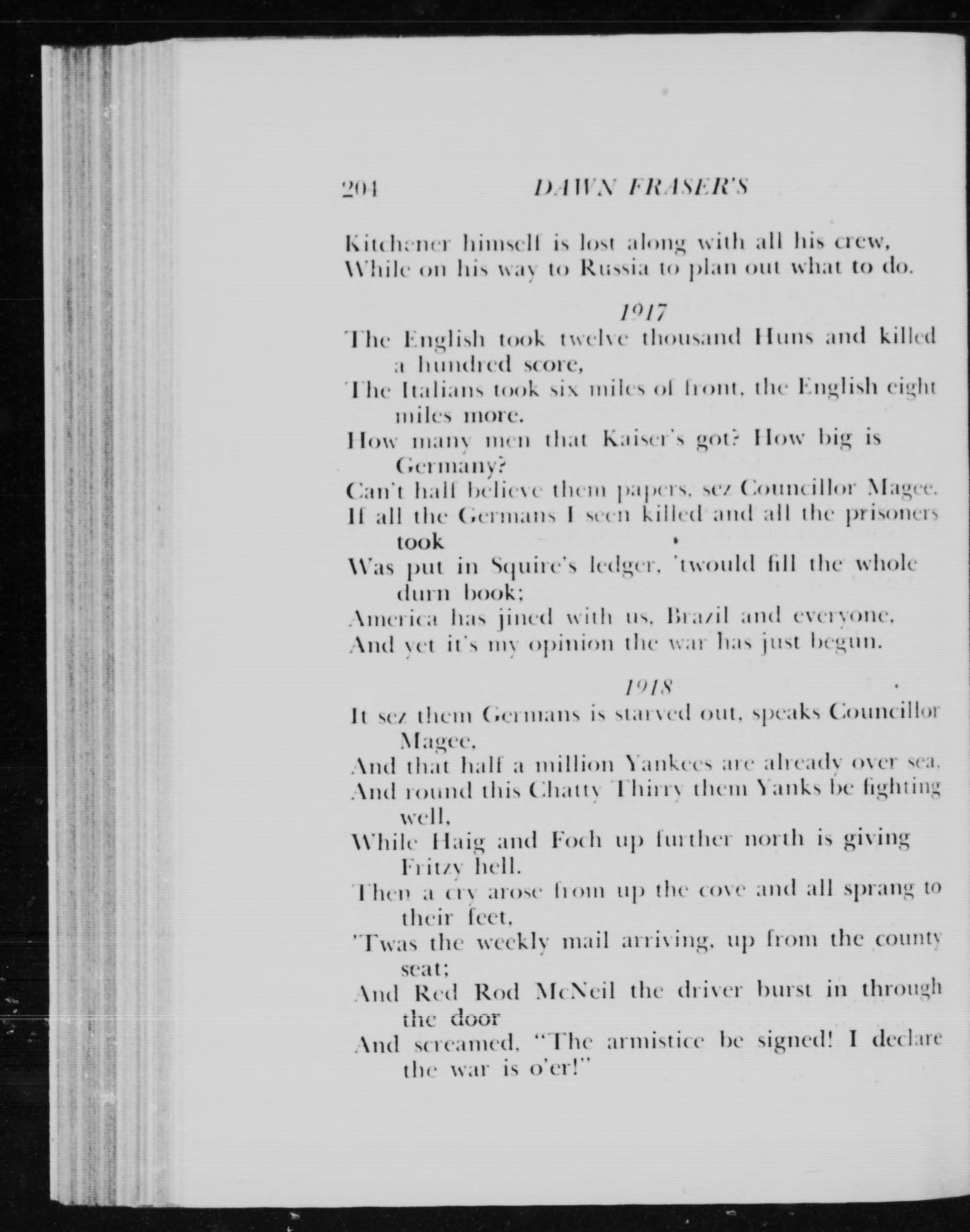 204 DAWN FRASER'S

Kitchener himself is lost along with all his crew,
While on his way to Russia to plan out what to do.

1917

The English took twelve thousand Huns and killed a hundred score,
The Italians took six miles of front, the English eight miles more.
How many men that Kaiser's got? How big is Germany?
Can't half believe them papers, sez Councillor Magee.
If all the Germans I seen killed and all the prisoners took
Was put in Squire's ledger, 'twould fill the whole durn book;
America has jined with us, Brazil and everyone,
And yet it's my opinion the war has just begun.

1918

It sez them Germans is starved out, speaks Councillor Magee,
And that half a million Yankees are already over sea,
And round this Chatty Thirry them Yanks be fighting well,
While Haig and Foch up further north is giving Fritzy hell.
Then a cry arose from up the cove and all sprang to their feet,
'Twas the weekly mail arriving, up from the county seat;
And Red Rod McNeil the driver burst in through the door
And screamed, "The armistice be signed! I declare the war is o'er!"